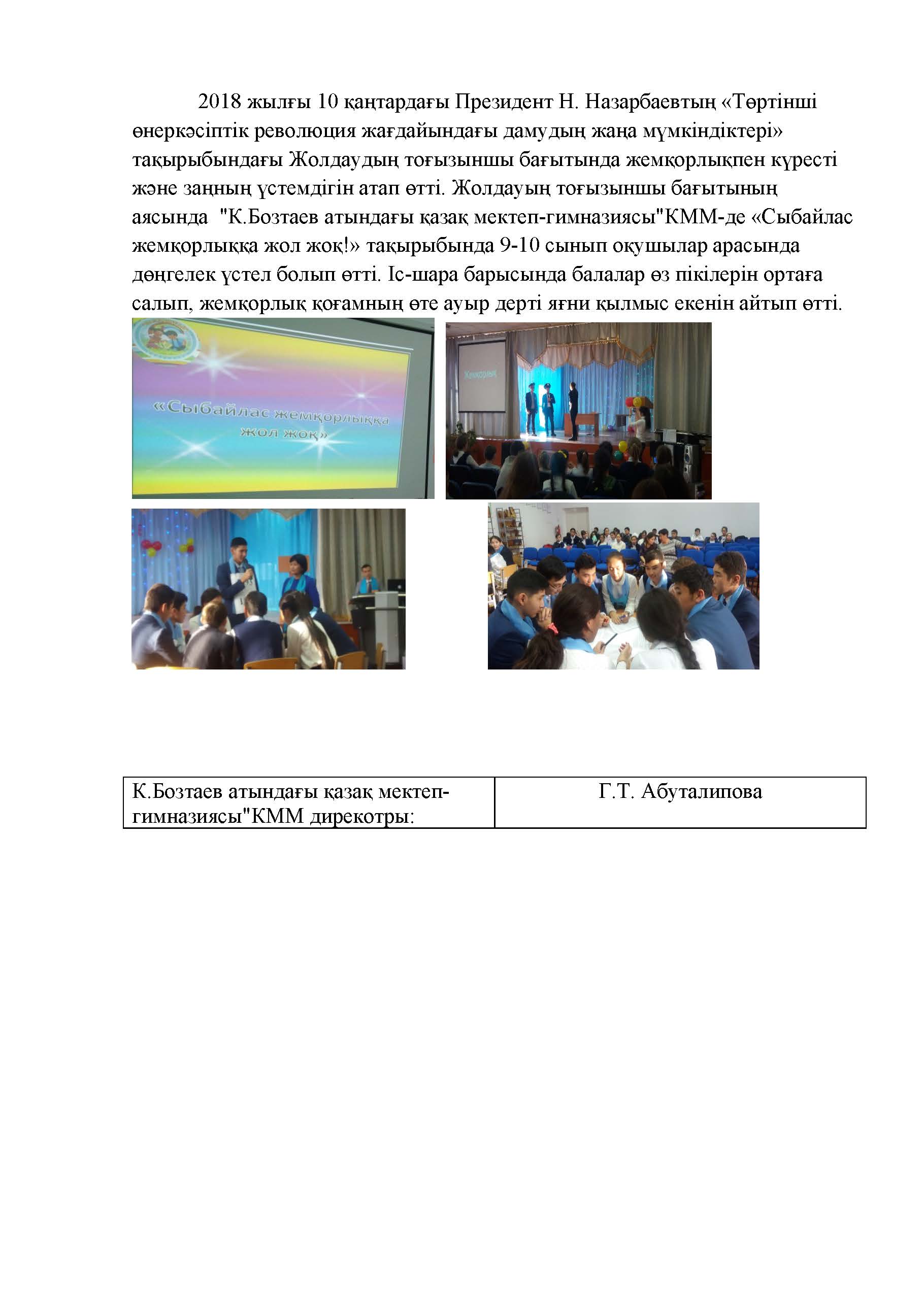 2018 жылғы 10 қаңтардағы Президент Н. Назарбаевтың «Төртінші өнеркәсіптік революция жағдайындағы дамудың жаңа мүмкіндіктері» тақырыбындағы Жолдаудың тоғызыншы бағытында жемқорлықпен күресті және заңның үстемдігін атап өтті. Жолдауың тоғызыншы бағытының аясында "К.Бозтаев атындағы қазақ мектеп-гимназиясы"КММ-де «Сыбайлас жемқорлыққа жол жоқ!» тақырыбында 9-10 сынып оқушылар арасында дөңгелек үстел болып өтті. Іс-шара барысында балалар өз пікілерін ортаға салып, жемқорлық қоғамның өте ауыр дерті яғни қылмыс екенін айтып өтті.

«Сыбайлас жемқорлыққа жол жоқ»

Жемқорлық

| К.Бозтаев атындағы қазақ мектеп-гимназиясы"КММ дирекотры: | Г.Т. Абуталипова |
|---|---|